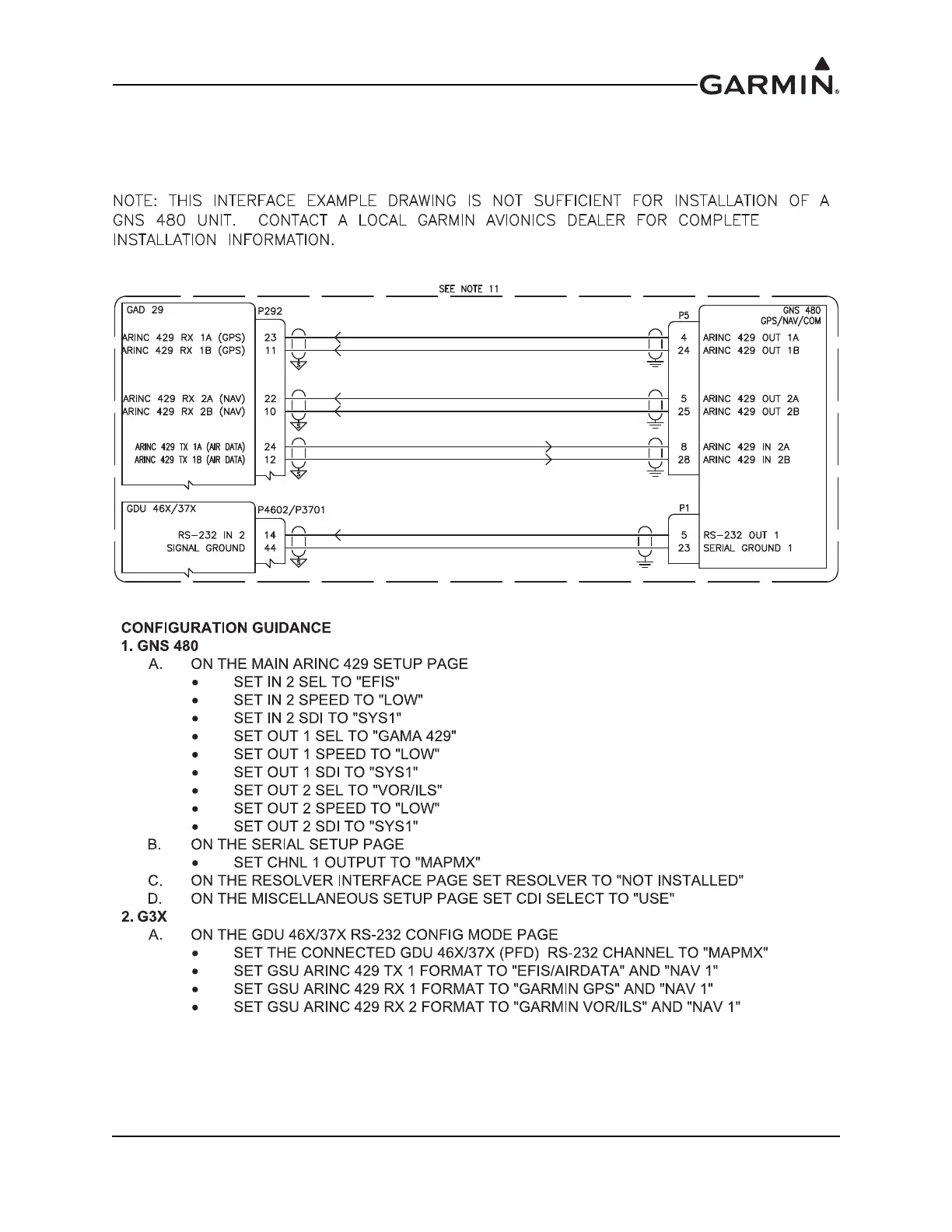 GARMIN.

NOTE: THIS INTERFACE EXAMPLE DRAWING IS NOT SUFFICIENT FOR INSTALLATION OF A GNS 480 UNIT. CONTACT A LOCAL GARMIN AVIONICS DEALER FOR COMPLETE INSTALLATION INFORMATION.

SEE NOTE 11

GAD 29
P292
ARINC 429 RX 1A (GPS) 23
ARINC 429 RX 1B (GPS) 11
ARINC 429 RX 2A (NAV) 22
ARINC 429 RX 2B (NAV) 10
ARINC 429 TX 1A (AIR DATA) 24
ARINC 429 TX 1B (AIR DATA) 12

GDU 46X/37X
P4602/P3701
RS-232 IN 2 14
SIGNAL GROUND 44

GNS 480
GPS/NAV/COM
P5
4 ARINC 429 OUT 1A
24 ARINC 429 OUT 1B
5 ARINC 429 OUT 2A
25 ARINC 429 OUT 2B
8 ARINC 429 IN 2A
28 ARINC 429 IN 2B
P1
5 RS-232 OUT 1
23 SERIAL GROUND 1

CONFIGURATION GUIDANCE
1. GNS 480
A. ON THE MAIN ARINC 429 SETUP PAGE
• SET IN 2 SEL TO "EFIS"
• SET IN 2 SPEED TO "LOW"
• SET IN 2 SDI TO "SYS1"
• SET OUT 1 SEL TO "GAMA 429"
• SET OUT 1 SPEED TO "LOW"
• SET OUT 1 SDI TO "SYS1"
• SET OUT 2 SEL TO "VOR/ILS"
• SET OUT 2 SPEED TO "LOW"
• SET OUT 2 SDI TO "SYS1"
B. ON THE SERIAL SETUP PAGE
• SET CHNL 1 OUTPUT TO "MAPMX"
C. ON THE RESOLVER INTERFACE PAGE SET RESOLVER TO "NOT INSTALLED"
D. ON THE MISCELLANEOUS SETUP PAGE SET CDI SELECT TO "USE"
2. G3X
A. ON THE GDU 46X/37X RS-232 CONFIG MODE PAGE
• SET THE CONNECTED GDU 46X/37X (PFD) RS-232 CHANNEL TO "MAPMX"
• SET GSU ARINC 429 TX 1 FORMAT TO "EFIS/AIRDATA" AND "NAV 1"
• SET GSU ARINC 429 RX 1 FORMAT TO "GARMIN GPS" AND "NAV 1"
• SET GSU ARINC 429 RX 2 FORMAT TO "GARMIN VOR/ILS" AND "NAV 1"